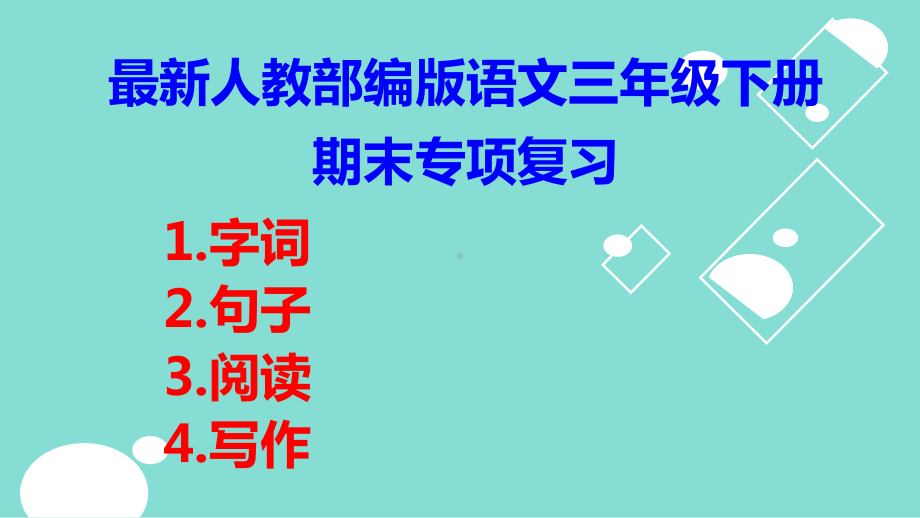 最新人教部编版语文三年级下册
期末专项复习

1.字词
2.句子
3.阅读
4.写作